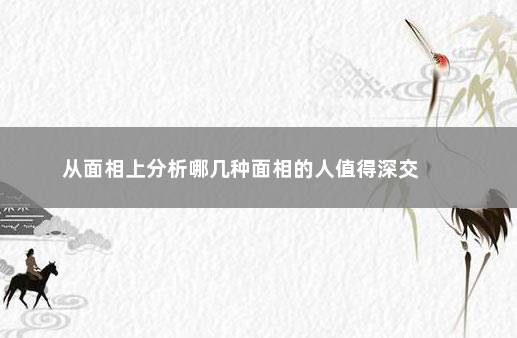 从面相上分析哪几种面相的人值得深交